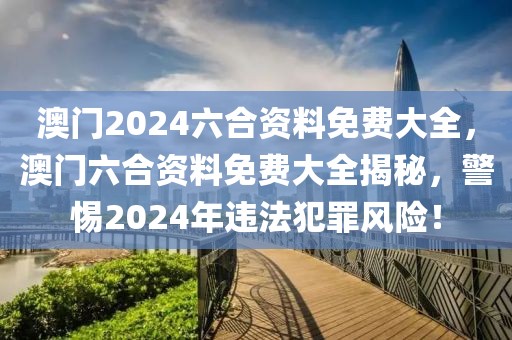 澳门2024六合资料免费大全，澳门六合资料免费大全揭秘，警惕2024年违法犯罪风险！